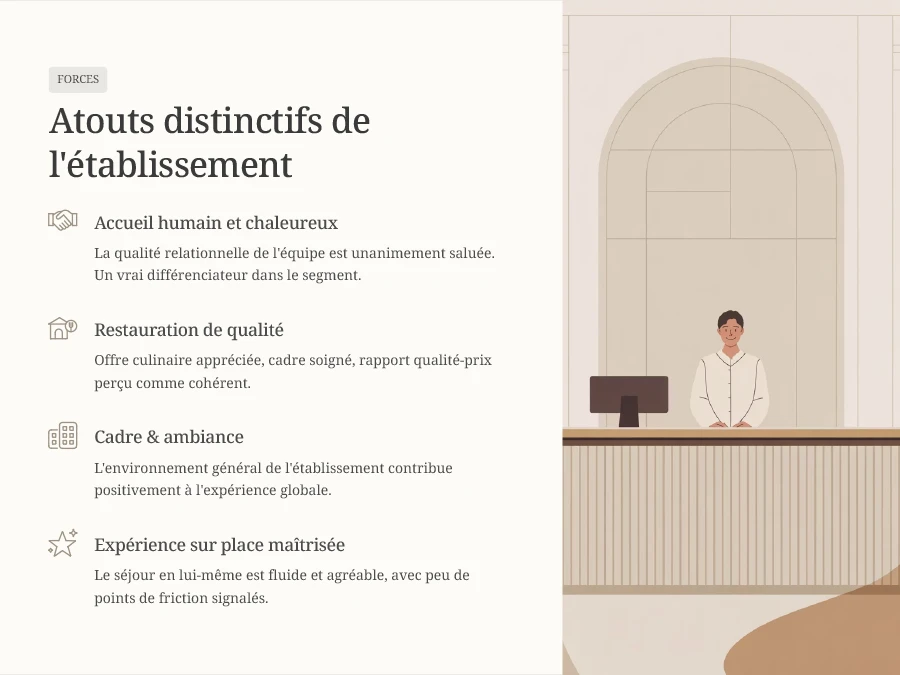 FORCES

Atouts distinctifs de l'établissement

Accueil humain et chaleureux

La qualité relationnelle de l'équipe est unanimement saluée. Un vrai différenciateur dans le segment.

Restauration de qualité

Offre culinaire appréciée, cadre soigné, rapport qualité-prix perçu comme cohérent.

Cadre & ambiance

L'environnement général de l'établissement contribue positivement à l'expérience globale.

Expérience sur place maîtrisée

Le séjour en lui-même est fluide et agréable, avec peu de points de friction signalés.